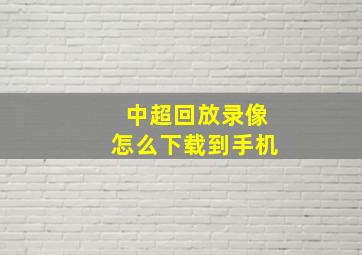 中超回放录像
怎么下载到手机